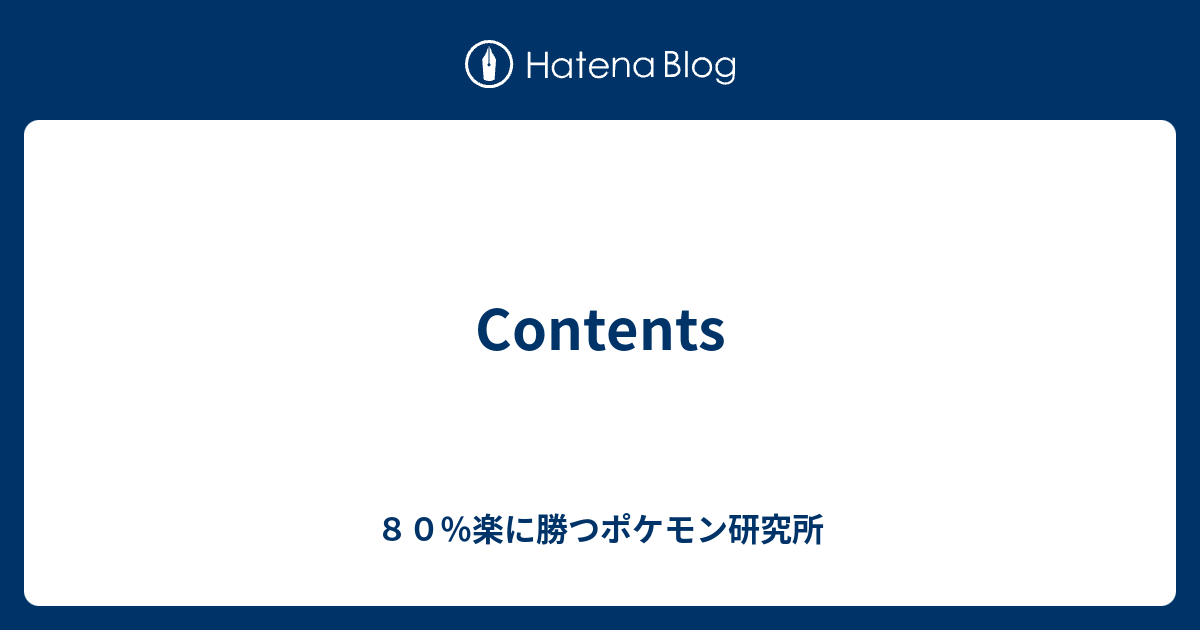 Hatena Blog

Contents

８０%楽に勝つポケモン研究所